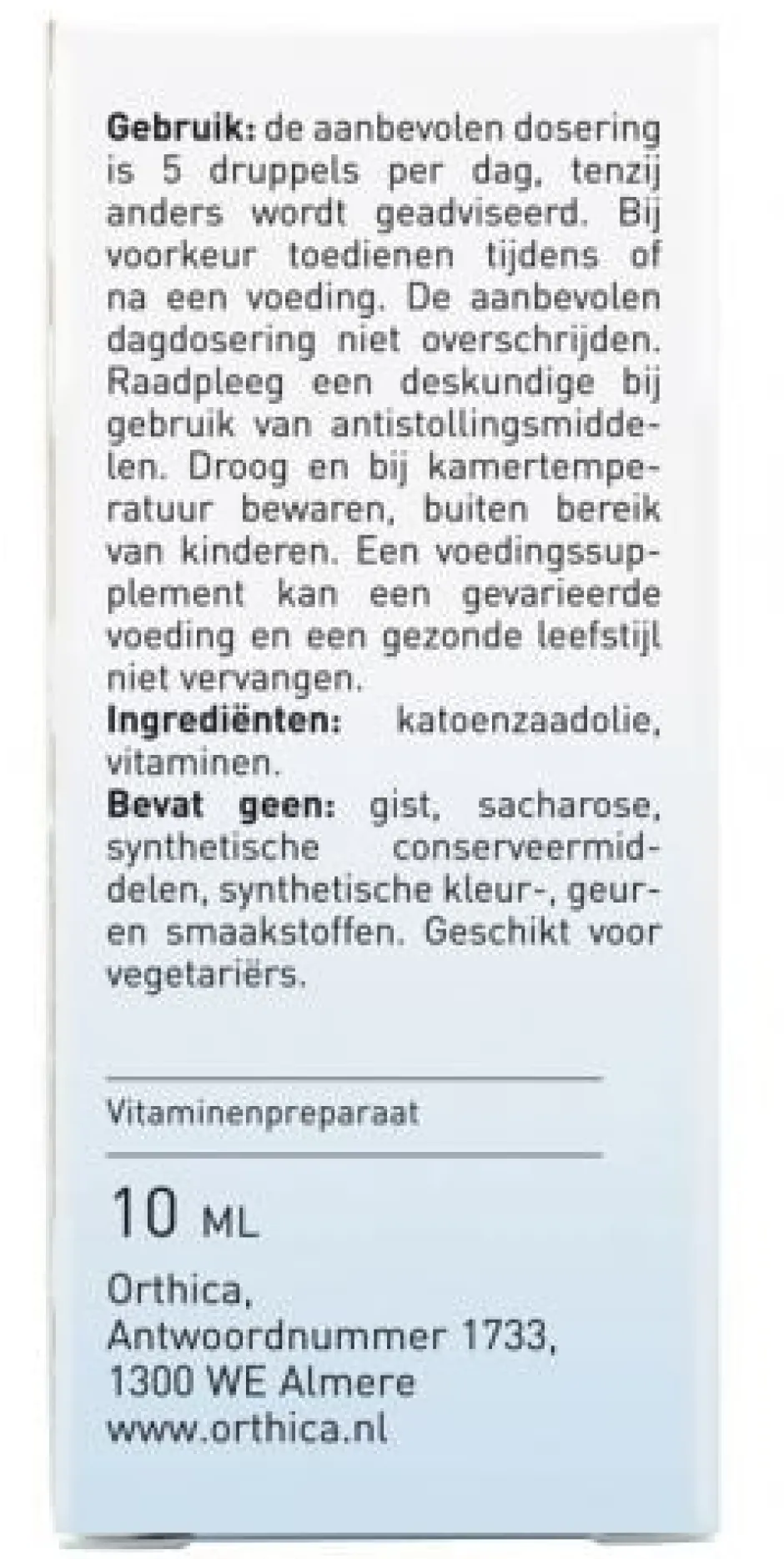 Gebruik: de aanbevolen dosering is 5 druppels per dag, tenzij anders wordt geadviseerd. Bij voorkeur toedienen tijdens of na een voeding. De aanbevolen dagdosering niet overschrijden. Raadpleeg een deskundige bij gebruik van antistollingsmiddelen. Droog en bij kamertemperatuur bewaren, buiten bereik van kinderen. Een voedingssupplement kan een gevarieerde voeding en een gezonde leefstijl niet vervangen.

Ingrediënten: katoenzaadolie, vitaminen.

Bevat geen: gist, sacharose, synthetische conserveermiddelen, synthetische kleur-, geur- en smaakstoffen. Geschikt voor vegetariërs.

Vitaminenpreparaat

10 ML

Orthica,
Antwoordnummer 1733,
1300 WE Almere
www.orthica.nl